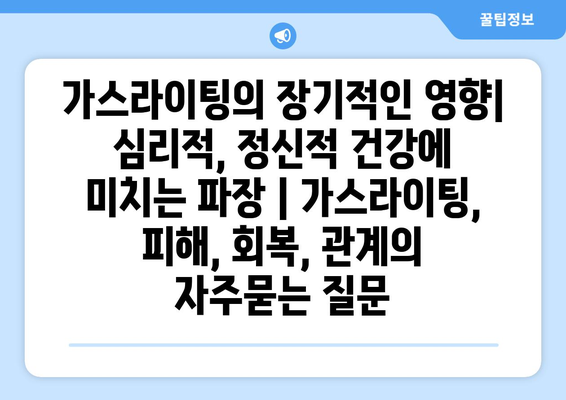 꿀팁정보

가스라이팅의 장기적인 영향| 심리적, 정신적 건강에 미치는 파장 | 가스라이팅, 피해, 회복, 관계의 자주묻는 질문